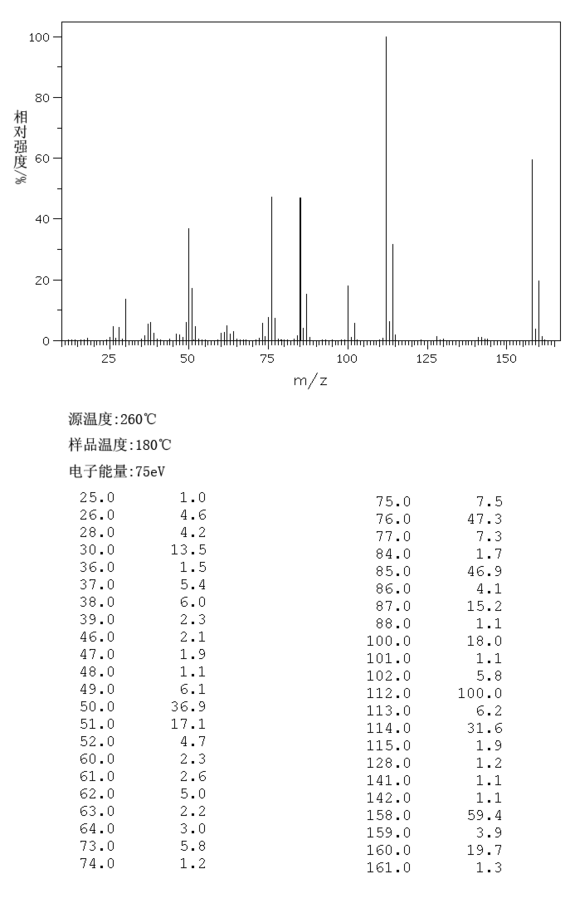 100
80
60
40
20
0
相对强度/%
25
50
75
100
125
150
m/z

源温度:260℃
样品温度:180℃
电子能量:75eV

| | |
|---|---|
| 25.0 | 1.0 |
| 26.0 | 4.6 |
| 28.0 | 4.2 |
| 30.0 | 13.5 |
| 36.0 | 1.5 |
| 37.0 | 5.4 |
| 38.0 | 6.0 |
| 39.0 | 2.3 |
| 46.0 | 2.1 |
| 47.0 | 1.9 |
| 48.0 | 1.1 |
| 49.0 | 6.1 |
| 50.0 | 36.9 |
| 51.0 | 17.1 |
| 52.0 | 4.7 |
| 60.0 | 2.3 |
| 61.0 | 2.6 |
| 62.0 | 5.0 |
| 63.0 | 2.2 |
| 64.0 | 3.0 |
| 73.0 | 5.8 |
| 74.0 | 1.2 |

| | |
|---|---|
| 75.0 | 7.5 |
| 76.0 | 47.3 |
| 77.0 | 7.3 |
| 84.0 | 1.7 |
| 85.0 | 46.9 |
| 86.0 | 4.1 |
| 87.0 | 15.2 |
| 88.0 | 1.1 |
| 100.0 | 18.0 |
| 101.0 | 1.1 |
| 102.0 | 5.8 |
| 112.0 | 100.0 |
| 113.0 | 6.2 |
| 114.0 | 31.6 |
| 115.0 | 1.9 |
| 128.0 | 1.2 |
| 141.0 | 1.1 |
| 142.0 | 1.1 |
| 158.0 | 59.4 |
| 159.0 | 3.9 |
| 160.0 | 19.7 |
| 161.0 | 1.3 |